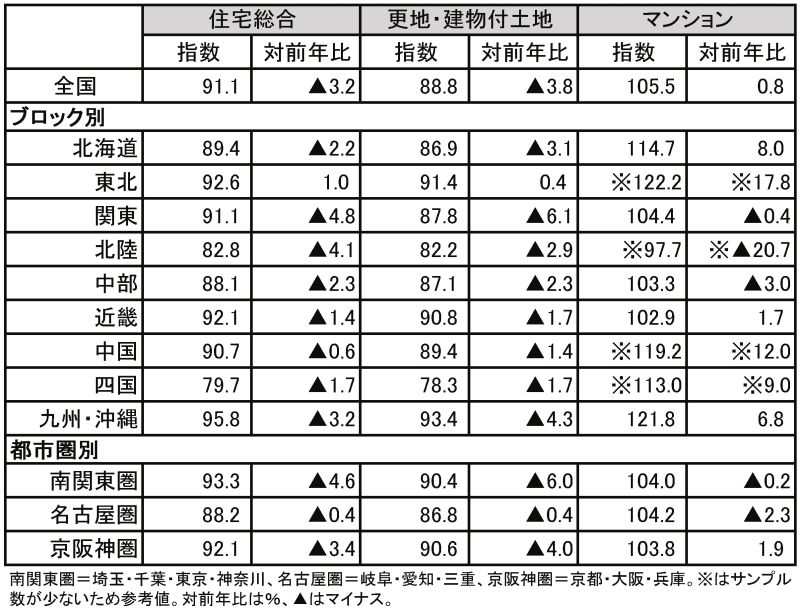 |  | 住宅総合 |  | 更地・建物付土地 |  | マンション |  |
|---|---|---|---|---|---|---|
|  | 指数 | 対前年比 | 指数 | 対前年比 | 指数 | 対前年比 |
| 全国 | 91.1 | ▲3.2 | 88.8 | ▲3.8 | 105.5 | 0.8 |
| ブロック別 |  |  |  |  |  |  |
| 北海道 | 89.4 | ▲2.2 | 86.9 | ▲3.1 | 114.7 | 8.0 |
| 東北 | 92.6 | 1.0 | 91.4 | 0.4 | ※122.2 | ※17.8 |
| 関東 | 91.1 | ▲4.8 | 87.8 | ▲6.1 | 104.4 | ▲0.4 |
| 北陸 | 82.8 | ▲4.1 | 82.2 | ▲2.9 | ※97.7 | ※▲20.7 |
| 中部 | 88.1 | ▲2.3 | 87.1 | ▲2.3 | 103.3 | ▲3.0 |
| 近畿 | 92.1 | ▲1.4 | 90.8 | ▲1.7 | 102.9 | 1.7 |
| 中国 | 90.7 | ▲0.6 | 89.4 | ▲1.4 | ※119.2 | ※12.0 |
| 四国 | 79.7 | ▲1.7 | 78.3 | ▲1.7 | ※113.0 | ※9.0 |
| 九州・沖縄 | 95.8 | ▲3.2 | 93.4 | ▲4.3 | 121.8 | 6.8 |
| 都市圏別 |  |  |  |  |  |  |
| 南関東圏 | 93.3 | ▲4.6 | 90.4 | ▲6.0 | 104.0 | ▲0.2 |
| 名古屋圏 | 88.2 | ▲0.4 | 86.8 | ▲0.4 | 104.2 | ▲2.3 |
| 京阪神圏 | 92.1 | ▲3.4 | 90.6 | ▲4.0 | 103.8 | 1.9 |

南関東圏＝埼玉・千葉・東京・神奈川、名古屋圏＝岐阜・愛知・三重、京阪神圏＝京都・大阪・兵庫。※はサンプル数が少ないため参考値。対前年比は%、▲はマイナス。